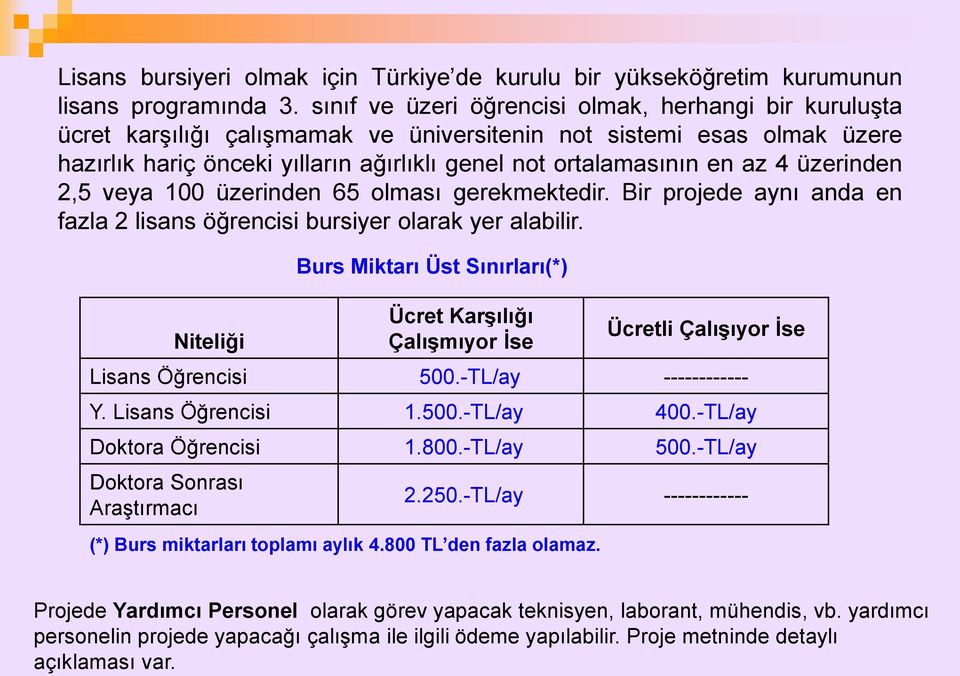 Lisans bursiyeri olmak için Türkiye'de kurulu bir yükseköğretim kurumunun lisans programında 3. sınıf ve üzeri öğrencisi olmak, herhangi bir kuruluşta ücret karşılığı çalışmamak ve üniversitenin not sistemi esas olmak üzere hazırlık hariç önceki yılların ağırlıklı genel not ortalamasının en az 4 üzerinden 2,5 veya 100 üzerinden 65 olması gerekmektedir. Bir projede aynı anda en fazla 2 lisans öğrencisi bursiyer olarak yer alabilir.

Burs Miktarı Üst Sınırları(*)

| Niteliği | Ücret Karşılığı Çalışmıyor İse | Ücretli Çalışıyor İse |
|---|---|---|
| Lisans Öğrencisi | 500.-TL/ay | ------------ |
| Y. Lisans Öğrencisi | 1.500.-TL/ay | 400.-TL/ay |
| Doktora Öğrencisi | 1.800.-TL/ay | 500.-TL/ay |
| Doktora Sonrası Araştırmacı | 2.250.-TL/ay | ------------ |

(*) Burs miktarları toplamı aylık 4.800 TL'den fazla olamaz.

Projede Yardımcı Personel olarak görev yapacak teknisyen, laborant, mühendis, vb. yardımcı personelin projede yapacağı çalışma ile ilgili ödeme yapılabilir. Proje metninde detaylı açıklaması var.